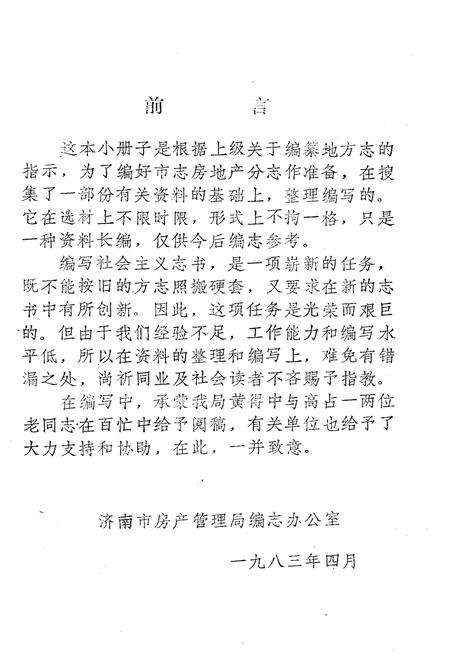 前　　言

这本小册子是根据上级关于编纂地方志的指示，为了编好市志房地产分志作准备，在搜集了一部份有关资料的基础上，整理编写的。它在选材上不限时限，形式上不拘一格，只是一种资料长编，仅供今后编志参考。

编写社会主义志书，是一项崭新的任务，既不能按旧的方志照搬硬套，又要求在新的志书中有所创新。因此，这项任务是光荣而艰巨的。但由于我们经验不足，工作能力和编写水平低，所以在资料的整理和编写上，难免有错漏之处，尚祈同业及社会读者不吝赐予指教。

在编写中，承蒙我局黄得中与高占一两位老同志在百忙中给予阅稿，有关单位也给予了大力支持和协助，在此，一并致意。

济南市房产管理局编志办公室

一九八三年四月